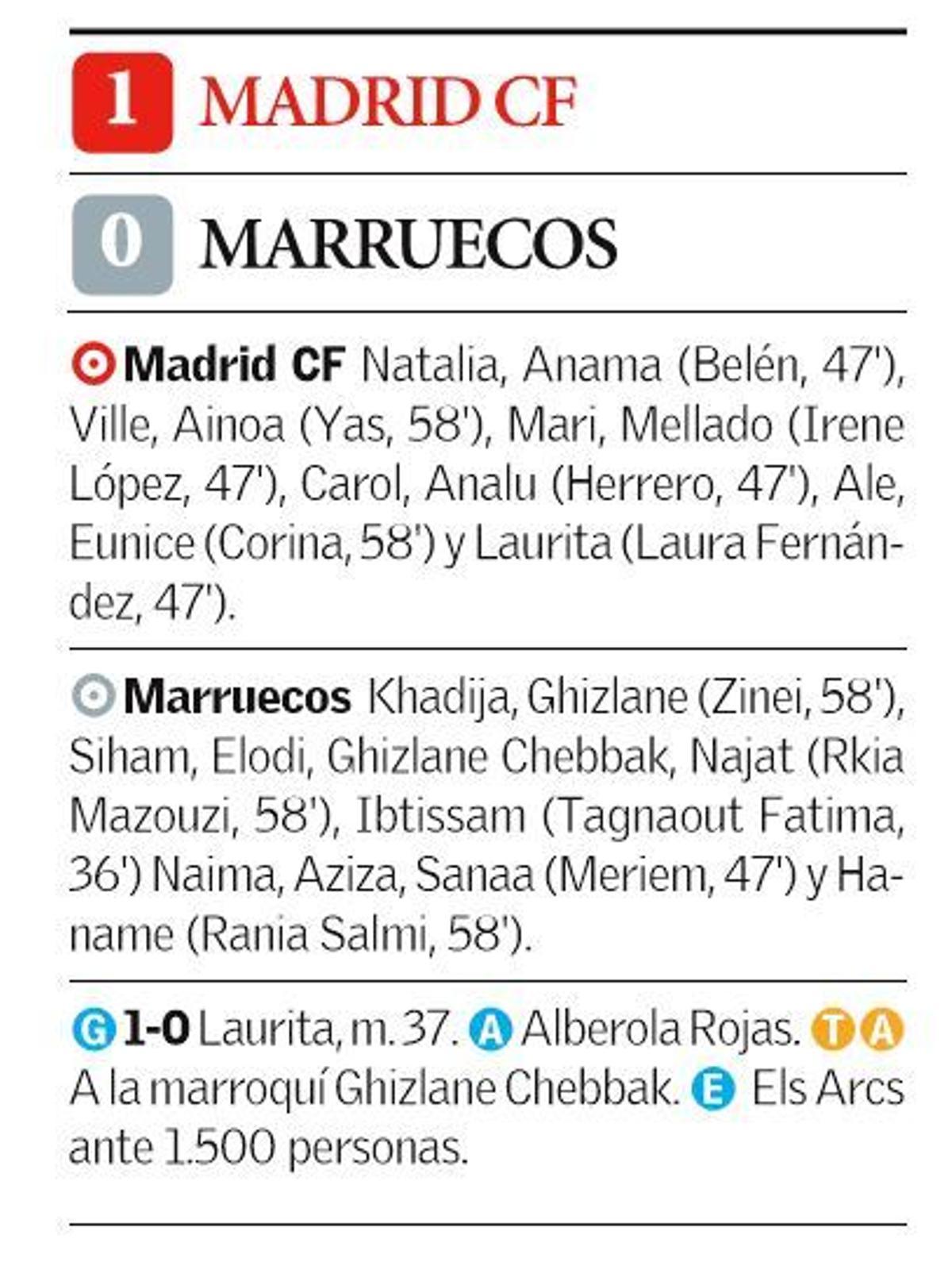 1 MADRID CF

0 MARRUECOS

Madrid CF Natalia, Anama (Belén, 47'), Ville, Ainoa (Yas, 58'), Mari, Mellado (Irene López, 47'), Carol, Analu (Herrero, 47'), Ale, Eunice (Corina, 58') y Laurita (Laura Fernández, 47').

Marruecos Khadija, Ghizlane (Zinei, 58'), Siham, Elodi, Ghizlane Chebbak, Najat (Rkia Mazouzi, 58'), Ibtissam (Tagnaout Fatima, 36') Naima, Aziza, Sanaa (Meriem, 47') y Haname (Rania Salmi, 58').

G 1-0 Laurita, m. 37. A Alberola Rojas. T A A la marroquí Ghizlane Chebbak. E Els Arcs ante 1.500 personas.